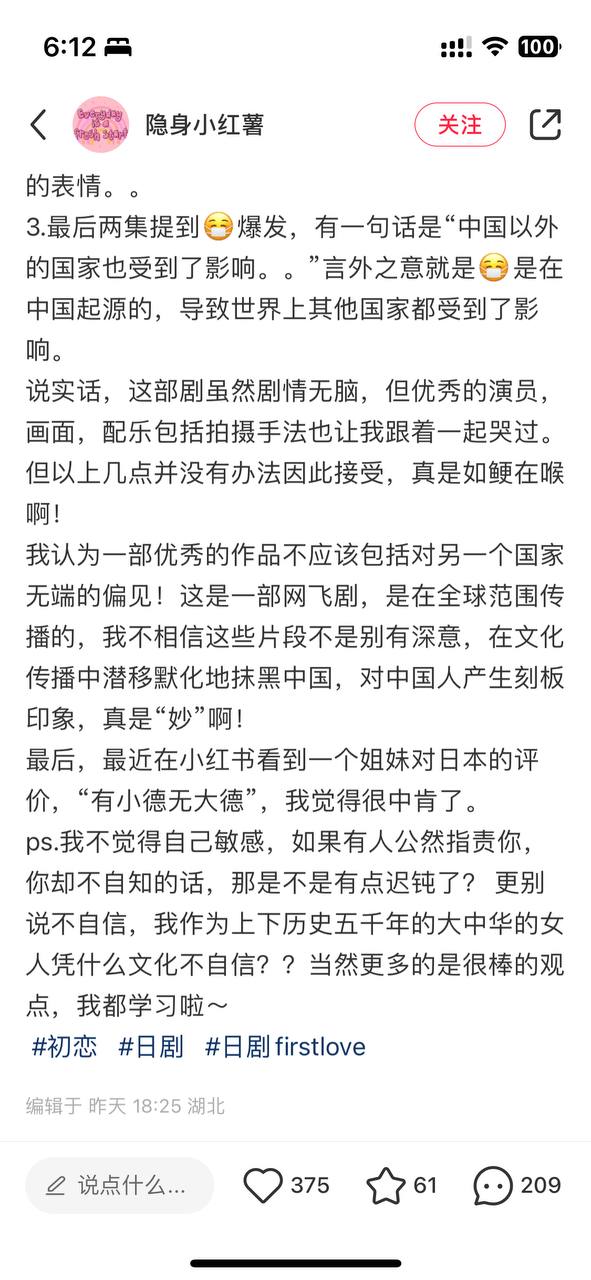 6:12

100

Everyday is a fresh start

隐身小红薯

关注

的表情。。

3.最后两集提到😷爆发，有一句话是“中国以外的国家也受到了影响。。”言外之意就是😷是在中国起源的，导致世界上其他国家都受到了影响。

说实话，这部剧虽然剧情无脑，但优秀的演员，画面，配乐包括拍摄手法也让我跟着一起哭过。但以上几点并没有办法因此接受，真是如鲠在喉啊！

我认为一部优秀的作品不应该包括对另一个国家无端的偏见！这是一部网飞剧，是在全球范围传播的，我不相信这些片段不是别有深意，在文化传播中潜移默化地抹黑中国，对中国人产生刻板印象，真是“妙”啊！

最后，最近在小红书看到一个姐妹对日本的评价，“有小德无大德”，我觉得很中肯了。

ps.我不觉得自己敏感，如果有人公然指责你，你却不自知的话，那是不是有点迟钝了？ 更别说不自信，我作为上下历史五千年的大中华的女人凭什么文化不自信？？当然更多的是很棒的观点，我都学习啦～

#初恋 #日剧 #日剧 firstlove

编辑于 昨天 18:25 湖北

说点什么...

375

61

209